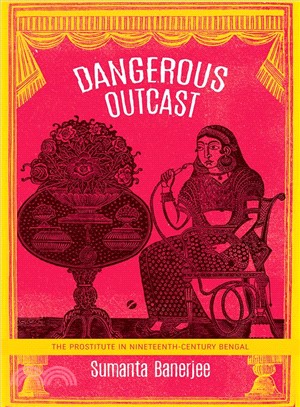 DANGEROUS OUTCAST

THE PROSTITUTE IN NINETEENTH-CENTURY BENGAL

Sumanta Banerjee